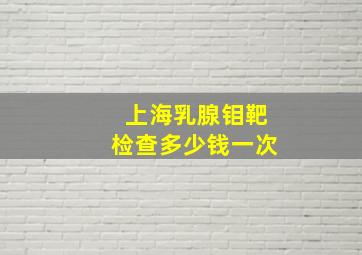 上海乳腺钼靶
检查多少钱一次